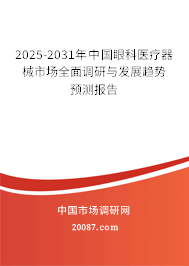 2025-2031年中国眼科医疗器械市场全面调研与发展趋势预测报告

中国市场调研网

20087.com